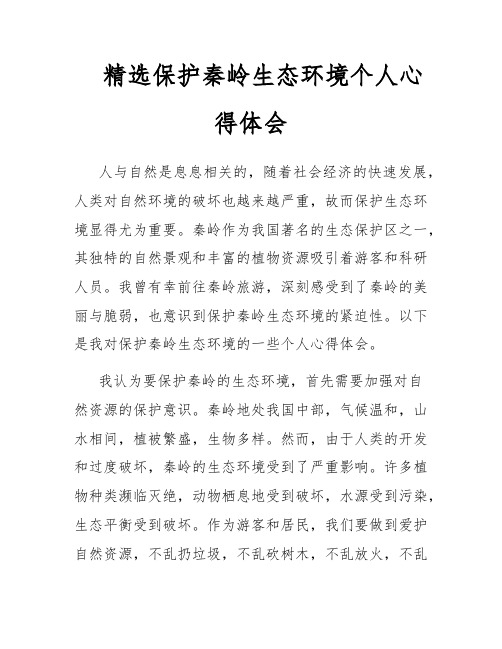 精选保护秦岭生态环境个人心得体会

人与自然是息息相关的，随着社会经济的快速发展，人类对自然环境的破坏也越来越严重，故而保护生态环境显得尤为重要。秦岭作为我国著名的生态保护区之一，其独特的自然景观和丰富的植物资源吸引着游客和科研人员。我曾有幸前往秦岭旅游，深刻感受到了秦岭的美丽与脆弱，也意识到保护秦岭生态环境的紧迫性。以下是我对保护秦岭生态环境的一些个人心得体会。

我认为要保护秦岭的生态环境，首先需要加强对自然资源的保护意识。秦岭地处我国中部，气候温和，山水相间，植被繁盛，生物多样。然而，由于人类的开发和过度破坏，秦岭的生态环境受到了严重影响。许多植物种类濒临灭绝，动物栖息地受到破坏，水源受到污染，生态平衡受到破坏。作为游客和居民，我们要做到爱护自然资源，不乱扔垃圾，不乱砍树木，不乱放火，不乱